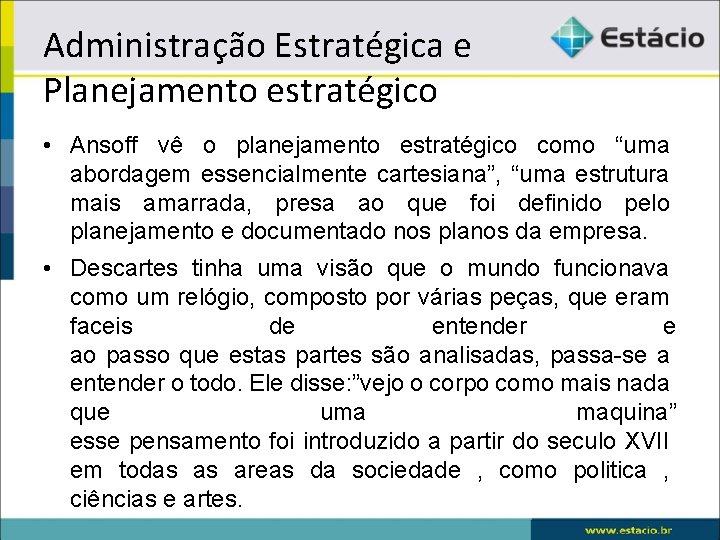 Administração Estratégica e Planejamento estratégico

Estácio

• Ansoff vê o planejamento estratégico como “uma abordagem essencialmente cartesiana”, “uma estrutura mais amarrada, presa ao que foi definido pelo planejamento e documentado nos planos da empresa.

• Descartes tinha uma visão que o mundo funcionava como um relógio, composto por várias peças, que eram faceis de entender e ao passo que estas partes são analisadas, passa-se a entender o todo. Ele disse:”vejo o corpo como mais nada que uma maquina” esse pensamento foi introduzido a partir do seculo XVII em todas as areas da sociedade , como politica , ciências e artes.

www.estácio.br